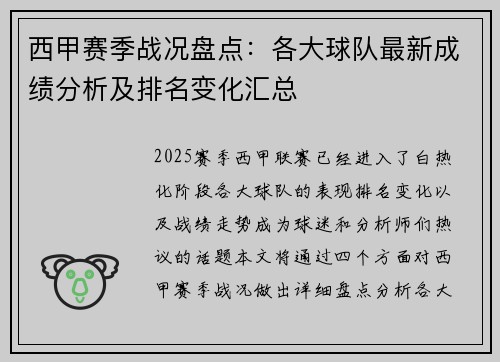 西甲赛季战况盘点：各大球队最新成绩分析及排名变化汇总

2025赛季西甲联赛已经进入了白热化阶段各大球队的表现排名变化以及战绩走势成为球迷和分析师们热议的话题本文将通过四个方面对西甲赛季战况做出详细盘点分析各大